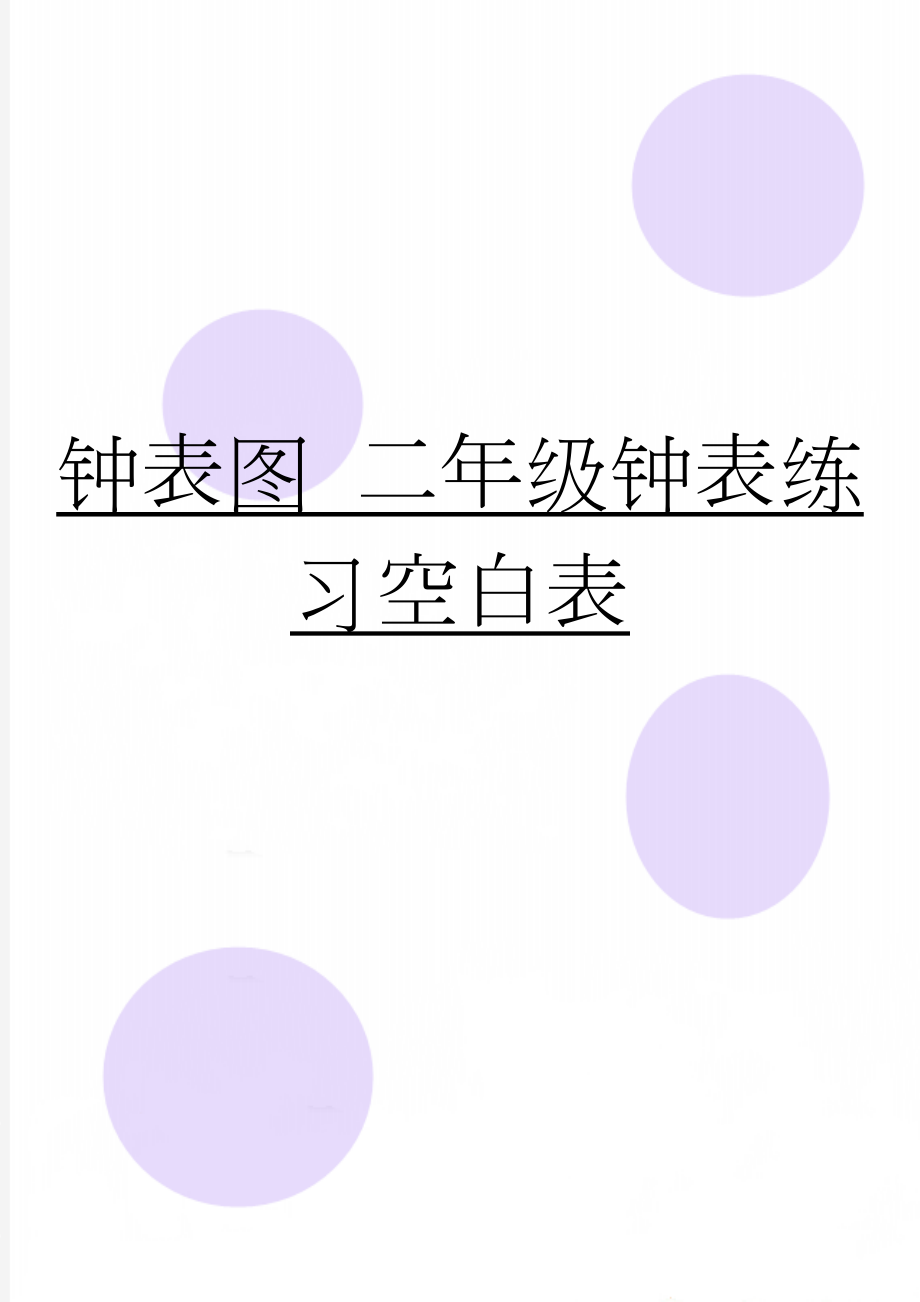 钟表图 二年级钟表练习空白表